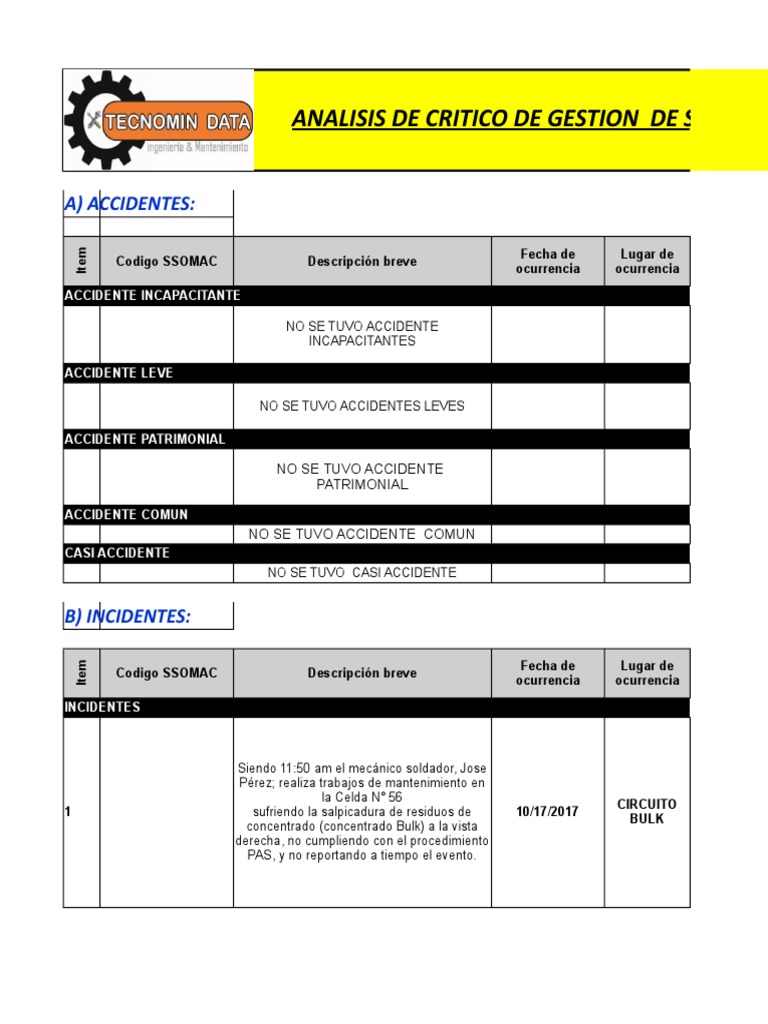 TECNOMIN DATA
Ingeniería & Mantenimiento

ANALISIS DE CRITICO DE GESTION DE S

A) ACCIDENTES:

| Item | Codigo SSOMAC | Descripción breve | Fecha de ocurrencia | Lugar de ocurrencia |
|---|---|---|---|---|
| ACCIDENTE INCAPACITANTE | | | | |
| | | NO SE TUVO ACCIDENTE INCAPACITANTES | | |
| ACCIDENTE LEVE | | | | |
| | | NO SE TUVO ACCIDENTES LEVES | | |
| ACCIDENTE PATRIMONIAL | | | | |
| | | NO SE TUVO ACCIDENTE PATRIMONIAL | | |
| ACCIDENTE COMUN | | | | |
| | | NO SE TUVO ACCIDENTE COMUN | | |
| CASI ACCIDENTE | | | | |
| | | NO SE TUVO CASI ACCIDENTE | | |

B) INCIDENTES:

| Item | Codigo SSOMAC | Descripción breve | Fecha de ocurrencia | Lugar de ocurrencia |
|---|---|---|---|---|
| INCIDENTES | | | | |
| 1 | | Siendo 11:50 am el mecánico soldador, Jose Pérez; realiza trabajos de mantenimiento en la Celda N° 56 sufriendo la salpicadura de residuos de concentrado (concentrado Bulk) a la vista derecha, no cumpliendo con el procedimiento PAS, y no reportando a tiempo el evento. | 10/17/2017 | CIRCUITO BULK |